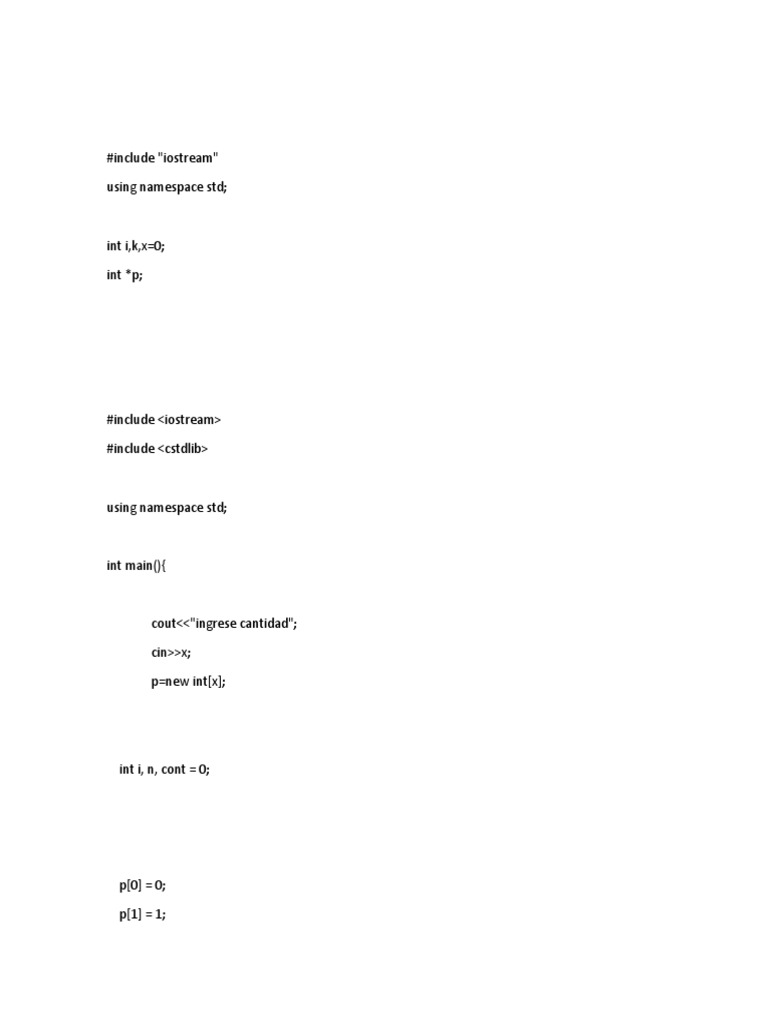 #include "iostream"

using namespace std;

int i,k,x=0;

int *p;

#include <iostream>

#include <cstdlib>

using namespace std;

int main(){

cout<<"ingrese cantidad";

cin>>x;

p=new int[x];

int i, n, cont = 0;

p[0] = 0;

p[1] = 1;